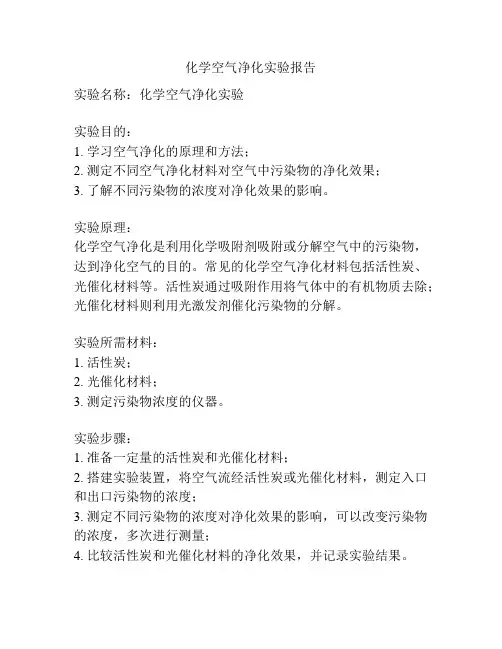 化学空气净化实验报告

实验名称：化学空气净化实验

实验目的：
1. 学习空气净化的原理和方法；
2. 测定不同空气净化材料对空气中污染物的净化效果；
3. 了解不同污染物的浓度对净化效果的影响。

实验原理：
化学空气净化是利用化学吸附剂吸附或分解空气中的污染物，达到净化空气的目的。常见的化学空气净化材料包括活性炭、光催化材料等。活性炭通过吸附作用将气体中的有机物质去除；光催化材料则利用光激发剂催化污染物的分解。

实验所需材料：
1. 活性炭；
2. 光催化材料；
3. 测定污染物浓度的仪器。

实验步骤：
1. 准备一定量的活性炭和光催化材料；
2. 搭建实验装置，将空气流经活性炭或光催化材料，测定入口和出口污染物的浓度；
3. 测定不同污染物的浓度对净化效果的影响，可以改变污染物的浓度，多次进行测量；
4. 比较活性炭和光催化材料的净化效果，并记录实验结果。